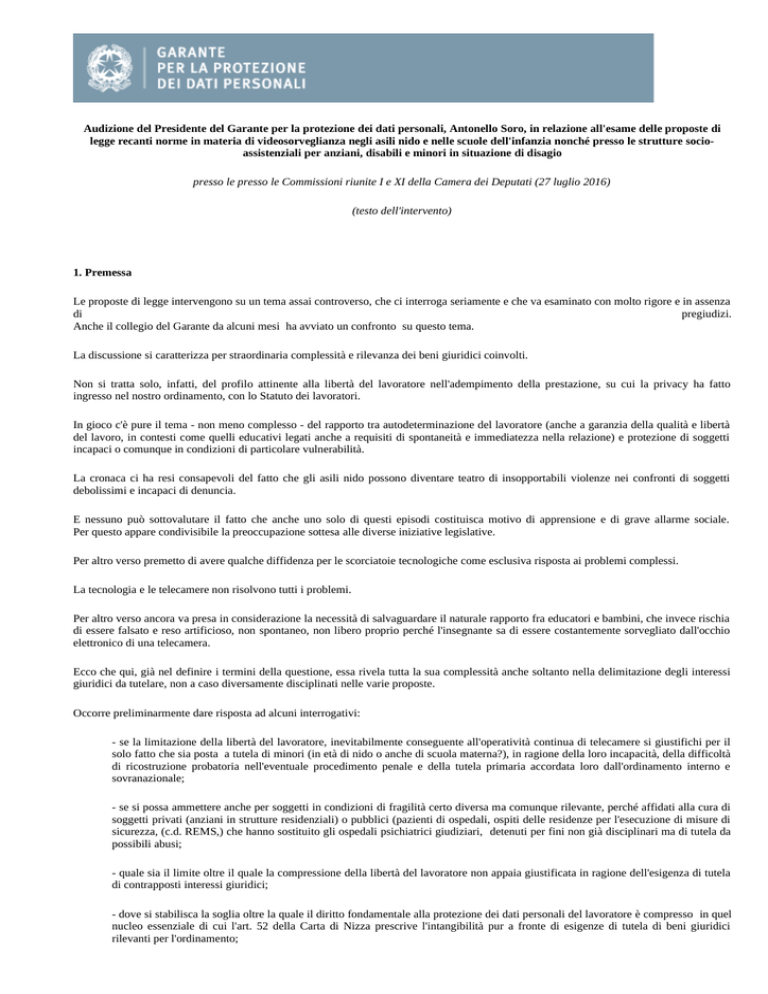 GARANTE
PER LA PROTEZIONE
DEI DATI PERSONALI

Audizione del Presidente del Garante per la protezione dei dati personali, Antonello Soro, in relazione all'esame delle proposte di legge recanti norme in materia di videosorveglianza negli asili nido e nelle scuole dell'infanzia nonché presso le strutture socio-assistenziali per anziani, disabili e minori in situazione di disagio

presso le presso le Commissioni riunite I e XI della Camera dei Deputati (27 luglio 2016)

(testo dell'intervento)

1. Premessa

Le proposte di legge intervengono su un tema assai controverso, che ci interroga seriamente e che va esaminato con molto rigore e in assenza di pregiudizi.
Anche il collegio del Garante da alcuni mesi ha avviato un confronto su questo tema.

La discussione si caratterizza per straordinaria complessità e rilevanza dei beni giuridici coinvolti.

Non si tratta solo, infatti, del profilo attinente alla libertà del lavoratore nell'adempimento della prestazione, su cui la privacy ha fatto ingresso nel nostro ordinamento, con lo Statuto dei lavoratori.

In gioco c'è pure il tema - non meno complesso - del rapporto tra autodeterminazione del lavoratore (anche a garanzia della qualità e libertà del lavoro, in contesti come quelli educativi legati anche a requisiti di spontaneità e immediatezza nella relazione) e protezione di soggetti incapaci o comunque in condizioni di particolare vulnerabilità.

La cronaca ci ha resi consapevoli del fatto che gli asili nido possono diventare teatro di insopportabili violenze nei confronti di soggetti debolissimi e incapaci di denuncia.

E nessuno può sottovalutare il fatto che anche uno solo di questi episodi costituisca motivo di apprensione e di grave allarme sociale. Per questo appare condivisibile la preoccupazione sottesa alle diverse iniziative legislative.

Per altro verso premetto di avere qualche diffidenza per le scorciatoie tecnologiche come esclusiva risposta ai problemi complessi.

La tecnologia e le telecamere non risolvono tutti i problemi.

Per altro verso ancora va presa in considerazione la necessità di salvaguardare il naturale rapporto fra educatori e bambini, che invece rischia di essere falsato e reso artificioso, non spontaneo, non libero proprio perché l'insegnante sa di essere costantemente sorvegliato dall'occhio elettronico di una telecamera.

Ecco che qui, già nel definire i termini della questione, essa rivela tutta la sua complessità anche soltanto nella delimitazione degli interessi giuridici da tutelare, non a caso diversamente disciplinati nelle varie proposte.

Occorre preliminarmente dare risposta ad alcuni interrogativi:

- se la limitazione della libertà del lavoratore, inevitabilmente conseguente all'operatività continua di telecamere si giustifichi per il solo fatto che sia posta a tutela di minori (in età di nido o anche di scuola materna?), in ragione della loro incapacità, della difficoltà di ricostruzione probatoria nell'eventuale procedimento penale e della tutela primaria accordata loro dall'ordinamento interno e sovranazionale;

- se si possa ammettere anche per soggetti in condizioni di fragilità certo diversa ma comunque rilevante, perché affidati alla cura di soggetti privati (anziani in strutture residenziali) o pubblici (pazienti di ospedali, ospiti delle residenze per l'esecuzione di misure di sicurezza, (c.d. REMS,) che hanno sostituito gli ospedali psichiatrici giudiziari, detenuti per fini non già disciplinari ma di tutela da possibili abusi;

- quale sia il limite oltre il quale la compressione della libertà del lavoratore non appaia giustificata in ragione dell'esigenza di tutela di contrapposti interessi giuridici;

- dove si stabilisca la soglia oltre la quale il diritto fondamentale alla protezione dei dati personali del lavoratore è compresso in quel nucleo essenziale di cui l'art. 52 della Carta di Nizza prescrive l'intangibilità pur a fronte di esigenze di tutela di beni giuridici rilevanti per l'ordinamento;